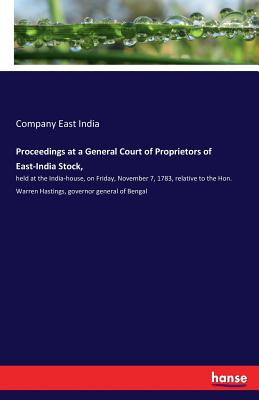 Company East India

Proceedings at a General Court of Proprietors of East-India Stock,

held at the India-house, on Friday, November 7, 1783, relative to the Hon. Warren Hastings, governor general of Bengal

hanse